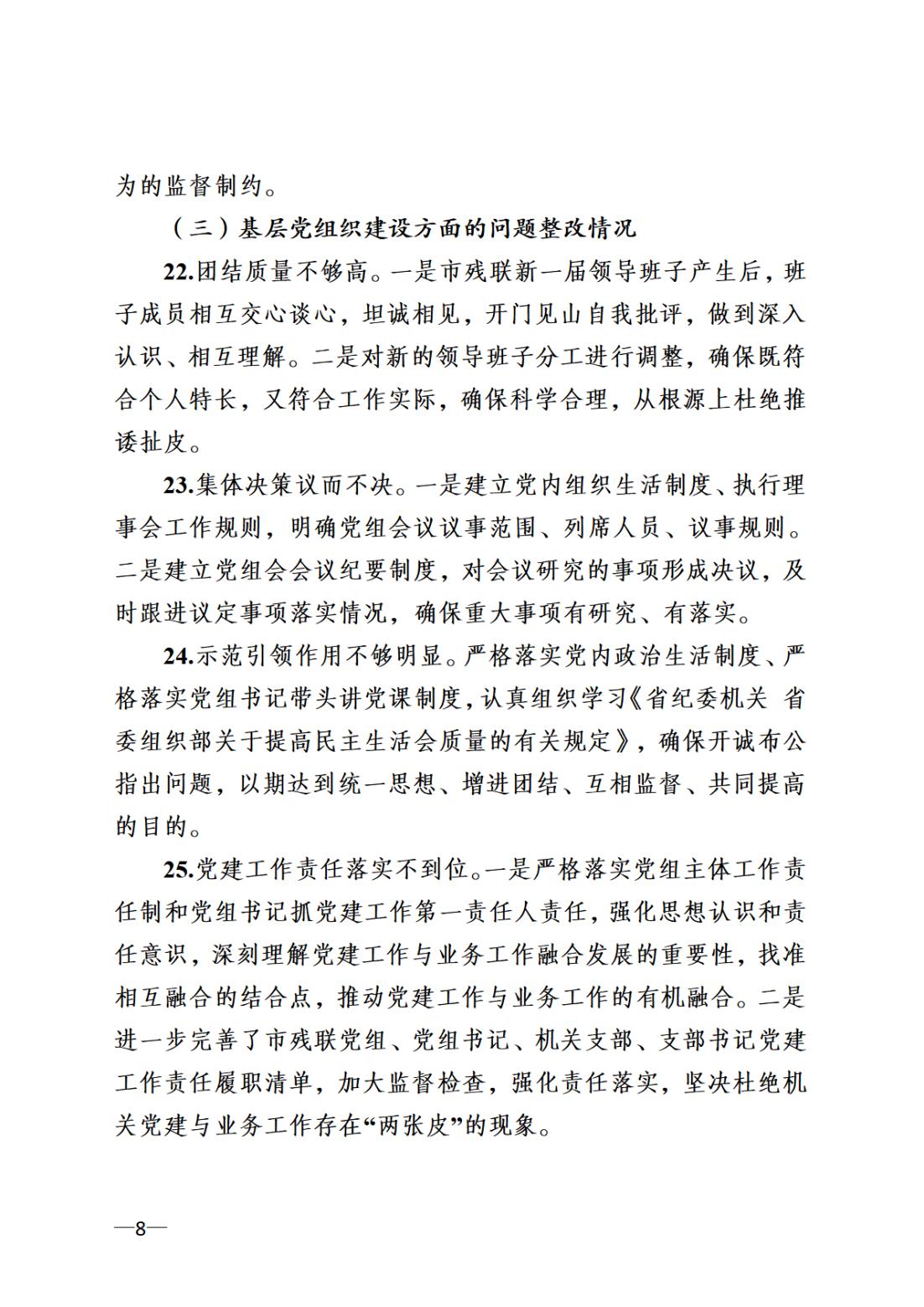 为的监督制约。

（三）基层党组织建设方面的问题整改情况

22.团结质量不够高。一是市残联新一届领导班子产生后，班子成员相互交心谈心，坦诚相见，开门见山自我批评，做到深入认识、相互理解。二是对新的领导班子分工进行调整，确保既符合个人特长，又符合工作实际，确保科学合理，从根源上杜绝推诿扯皮。

23.集体决策议而不决。一是建立党内组织生活制度、执行理事会工作规则，明确党组会议议事范围、列席人员、议事规则。二是建立党组会会议纪要制度，对会议研究的事项形成决议，及时跟进议定事项落实情况，确保重大事项有研究、有落实。

24.示范引领作用不够明显。严格落实党内政治生活制度、严格落实党组书记带头讲党课制度，认真组织学习《省纪委机关 省委组织部关于提高民主生活会质量的有关规定》，确保开诚布公指出问题，以期达到统一思想、增进团结、互相监督、共同提高的目的。

25.党建工作责任落实不到位。一是严格落实党组主体工作责任制和党组书记抓党建工作第一责任人责任，强化思想认识和责任意识，深刻理解党建工作与业务工作融合发展的重要性，找准相互融合的结合点，推动党建工作与业务工作的有机融合。二是进一步完善了市残联党组、党组书记、机关支部、支部书记党建工作责任履职清单，加大监督检查，强化责任落实，坚决杜绝机关党建与业务工作存在“两张皮”的现象。

—8—